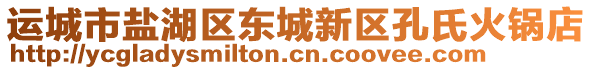 运城市盐湖区东城新区孔氏火锅店
http://ycgladysmilton.cn.coovee.com